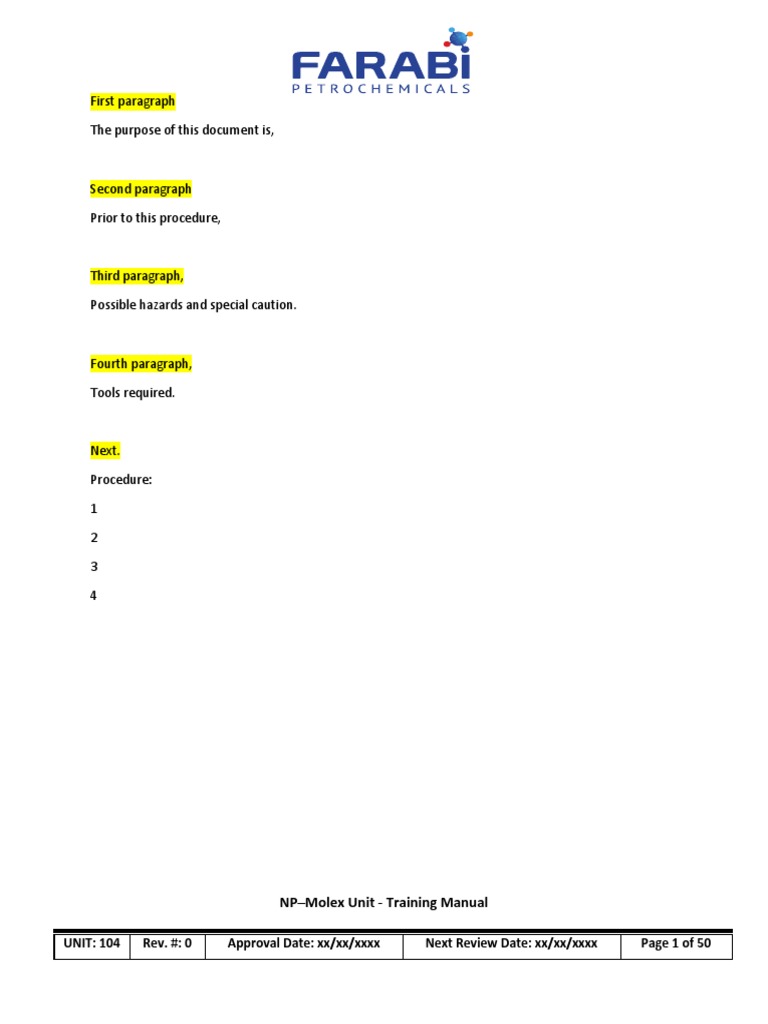 FARABI
PETROCHEMICALS

First paragraph

The purpose of this document is,

Second paragraph

Prior to this procedure,

Third paragraph,

Possible hazards and special caution.

Fourth paragraph,

Tools required.

Next.

Procedure:

1

2

3

4

NP–Molex Unit - Training Manual

| UNIT: 104 | Rev. #: 0 | Approval Date: xx/xx/xxxx | Next Review Date: xx/xx/xxxx | Page 1 of 50 |
|---|---|---|---|---|